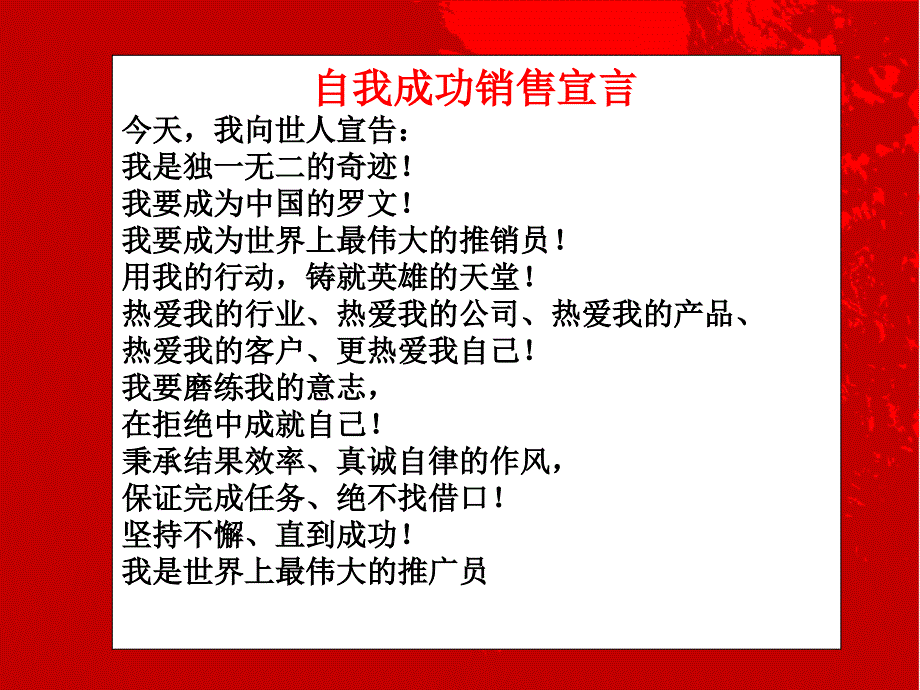 自我成功销售宣言

今天，我向世人宣告：
我是独一无二的奇迹！
我要成为中国的罗文！
我要成为世界上最伟大的推销员！
用我的行动，铸就英雄的天堂！
热爱我的行业、热爱我的公司、热爱我的产品、热爱我的客户、更热爱我自己！
我要磨练我的意志，
在拒绝中成就自己！
秉承结果效率、真诚自律的作风，
保证完成任务、绝不找借口！
坚持不懈、直到成功！
我是世界上最伟大的推广员